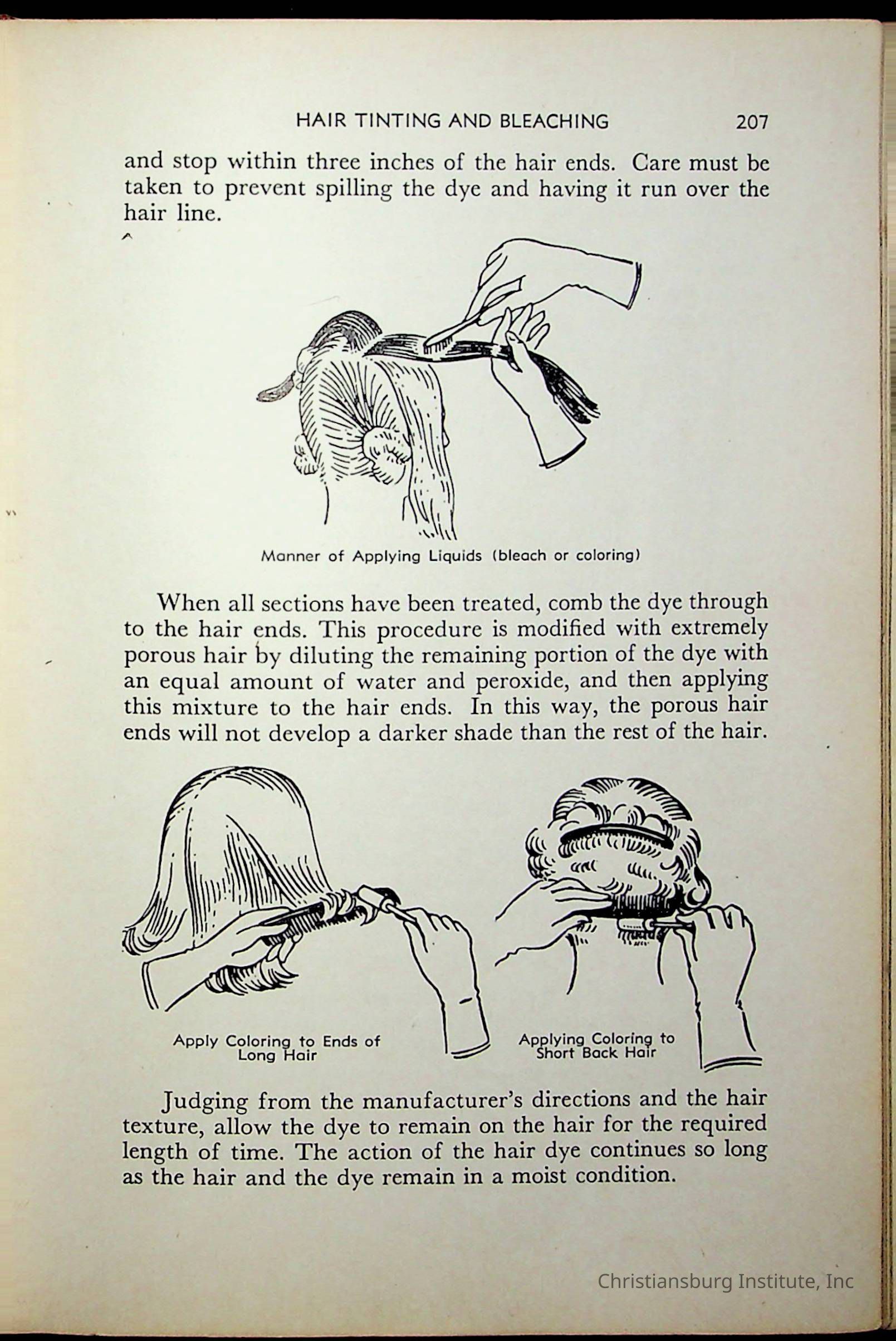 HAIR TINTING AND BLEACHING 207

and stop within three inches of the hair ends. Care must be taken to prevent spilling the dye and having it run over the hair line.

Manner of Applying Liquids (bleach or coloring)

When all sections have been treated, comb the dye through to the hair ends. This procedure is modified with extremely porous hair by diluting the remaining portion of the dye with an equal amount of water and peroxide, and then applying this mixture to the hair ends. In this way, the porous hair ends will not develop a darker shade than the rest of the hair.

Apply Coloring to Ends of Long Hair

Applying Coloring to Short Back Hair

Judging from the manufacturer's directions and the hair texture, allow the dye to remain on the hair for the required length of time. The action of the hair dye continues so long as the hair and the dye remain in a moist condition.

Christiansburg Institute, Inc